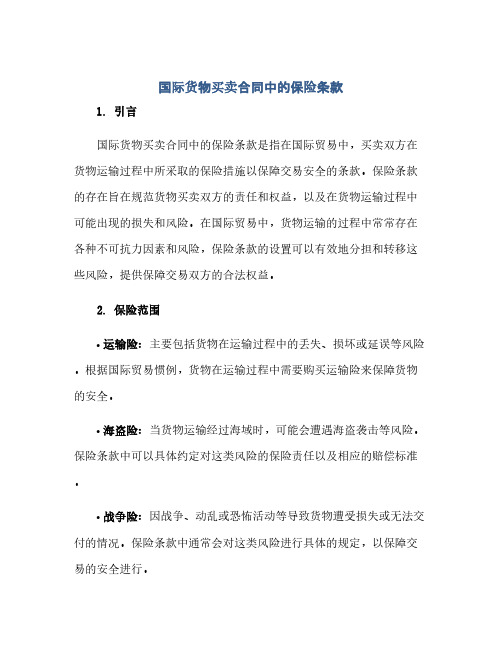 国际货物买卖合同中的保险条款

1. 引言

国际货物买卖合同中的保险条款是指在国际贸易中，买卖双方在货物运输过程中所采取的保险措施以保障交易安全的条款。保险条款的存在旨在规范货物买卖双方的责任和权益，以及在货物运输过程中可能出现的损失和风险。在国际贸易中，货物运输的过程中常常存在各种不可抗力因素和风险，保险条款的设置可以有效地分担和转移这些风险，提供保障交易双方的合法权益。

2. 保险范围

• 运输险：主要包括货物在运输过程中的丢失、损坏或延误等风险。根据国际贸易惯例，货物在运输过程中需要购买运输险来保障货物的安全。

• 海盗险：当货物运输经过海域时，可能会遭遇海盗袭击等风险。保险条款中可以具体约定对这类风险的保险责任以及相应的赔偿标准。

• 战争险：因战争、动乱或恐怖活动等导致货物遭受损失或无法交付的情况，保险条款中通常会对这类风险进行具体的规定，以保障交易的安全进行。